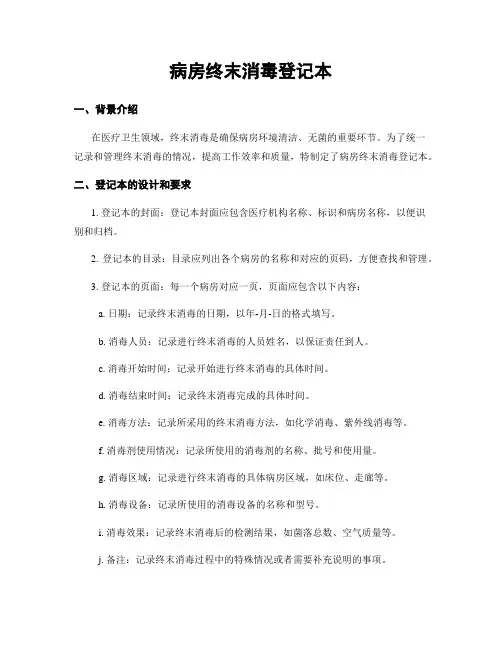 病房终末消毒登记本

一、背景介绍

在医疗卫生领域，终末消毒是确保病房环境清洁、无菌的重要环节。为了统一记录和管理终末消毒的情况，提高工作效率和质量，特制定了病房终末消毒登记本。

二、登记本的设计和要求

1. 登记本的封面：登记本封面应包含医疗机构名称、标识和病房名称，以便识别和归档。

2. 登记本的目录：目录应列出各个病房的名称和对应的页码，方便查找和管理。

3. 登记本的页面：每一个病房对应一页，页面应包含以下内容：

a. 日期：记录终末消毒的日期，以年-月-日的格式填写。

b. 消毒人员：记录进行终末消毒的人员姓名，以保证责任到人。

c. 消毒开始时间：记录开始进行终末消毒的具体时间。

d. 消毒结束时间：记录终末消毒完成的具体时间。

e. 消毒方法：记录所采用的终末消毒方法，如化学消毒、紫外线消毒等。

f. 消毒剂使用情况：记录所使用的消毒剂的名称、批号和使用量。

g. 消毒区域：记录进行终末消毒的具体病房区域，如床位、走廊等。

h. 消毒设备：记录所使用的消毒设备的名称和型号。

i. 消毒效果：记录终末消毒后的检测结果，如菌落总数、空气质量等。

j. 备注：记录终末消毒过程中的特殊情况或者需要补充说明的事项。